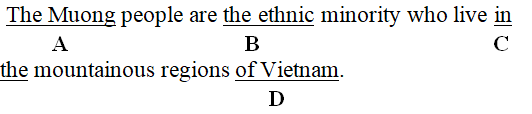 The Muong people are the ethnic minority who live in
A B C
the mountainous regions of Vietnam.
D